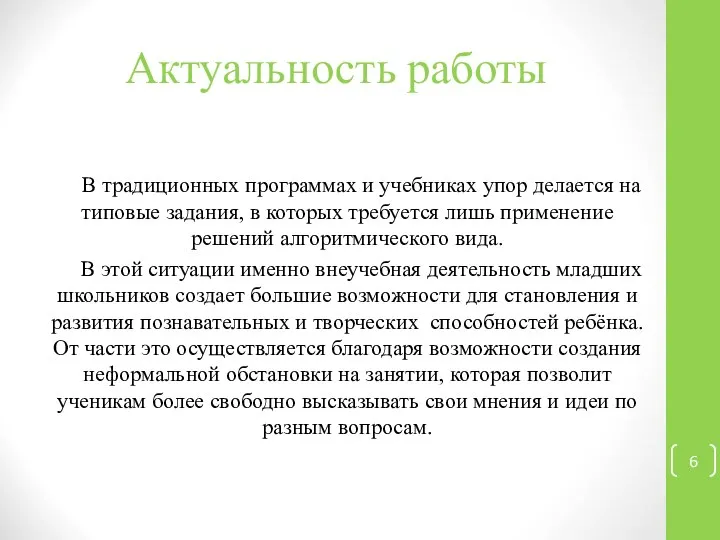 Актуальность работы

В традиционных программах и учебниках упор делается на типовые задания, в которых требуется лишь применение решений алгоритмического вида.

В этой ситуации именно внеучебная деятельность младших школьников создает большие возможности для становления и развития познавательных и творческих способностей ребёнка. От части это осуществляется благодаря возможности создания неформальной обстановки на занятии, которая позволит ученикам более свободно высказывать свои мнения и идеи по разным вопросам.

6